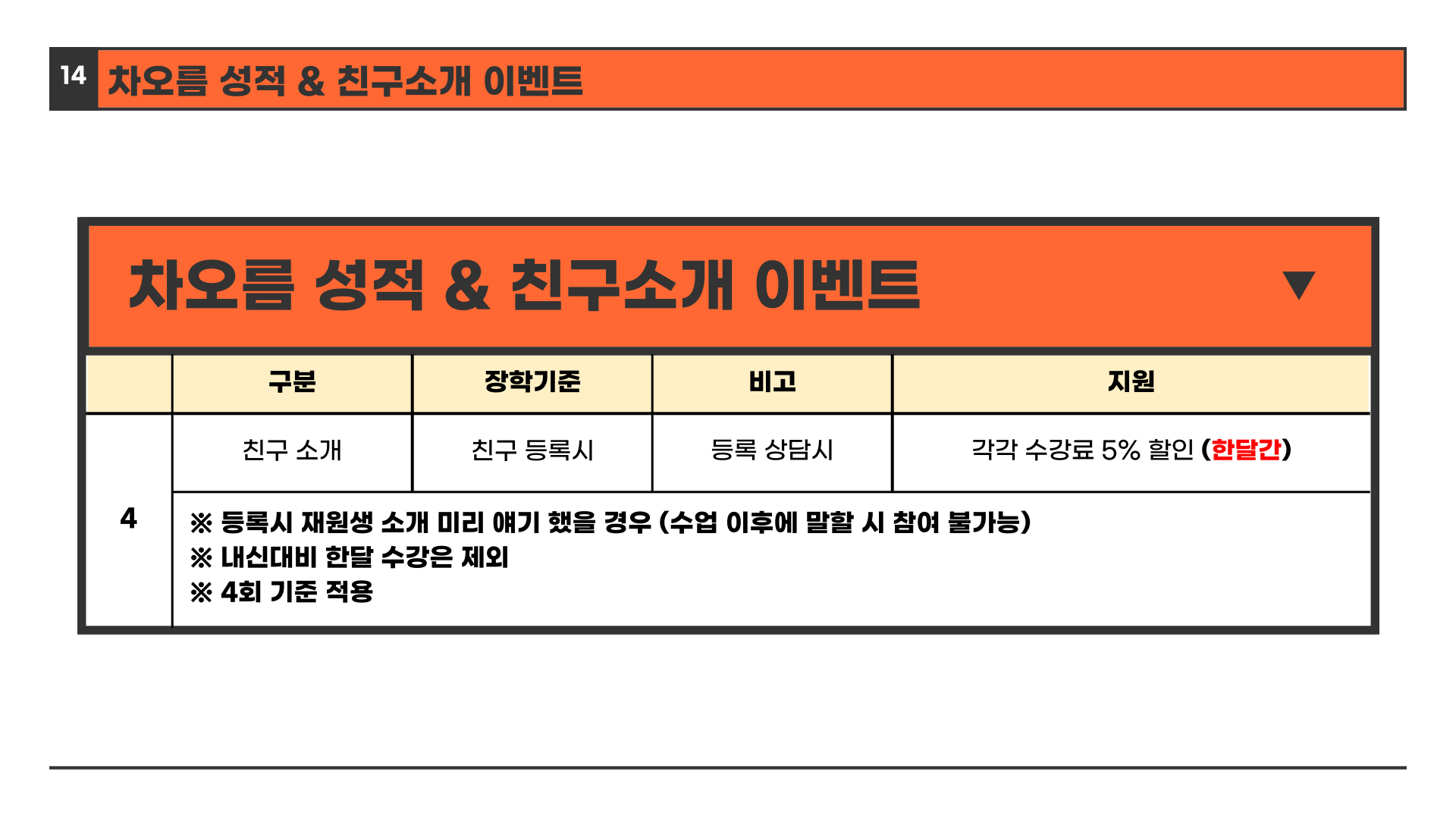 14 차오름 성적 & 친구소개 이벤트

차오름 성적 & 친구소개 이벤트 ▼

|  | 구분 | 장학기준 | 비고 | 지원 |
|---|---|---|---|---|
| 4 | 친구 소개 | 친구 등록시 | 등록 상담시 | 각각 수강료 5% 할인 (한달간) |
|  | ※ 등록시 재원생 소개 미리 얘기 했을 경우 (수업 이후에 말할 시 참여 불가능) ※ 내신대비 한달 수강은 제외 ※ 4회 기준 적용 |  |  |  |